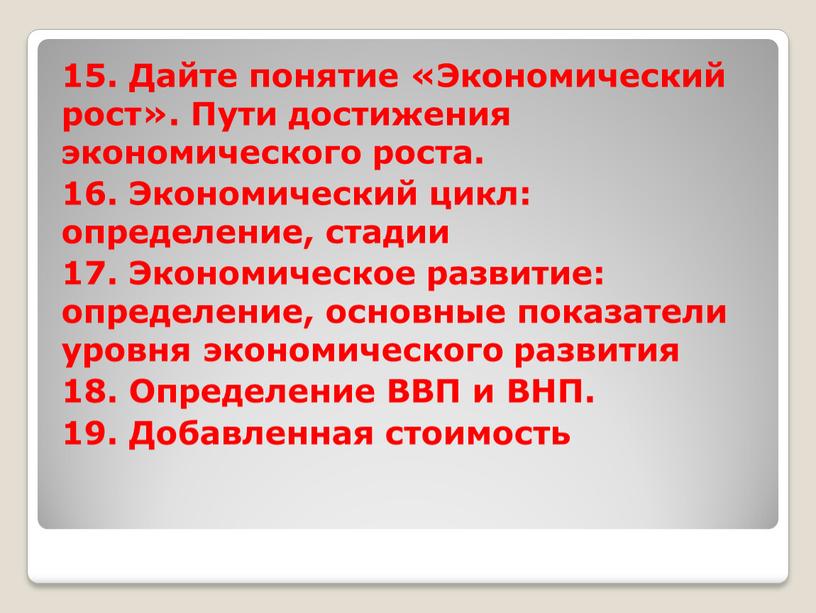 15. Дайте понятие «Экономический рост». Пути достижения экономического роста.

16. Экономический цикл: определение, стадии

17. Экономическое развитие: определение, основные показатели уровня экономического развития

18. Определение ВВП и ВНП.

19. Добавленная стоимость